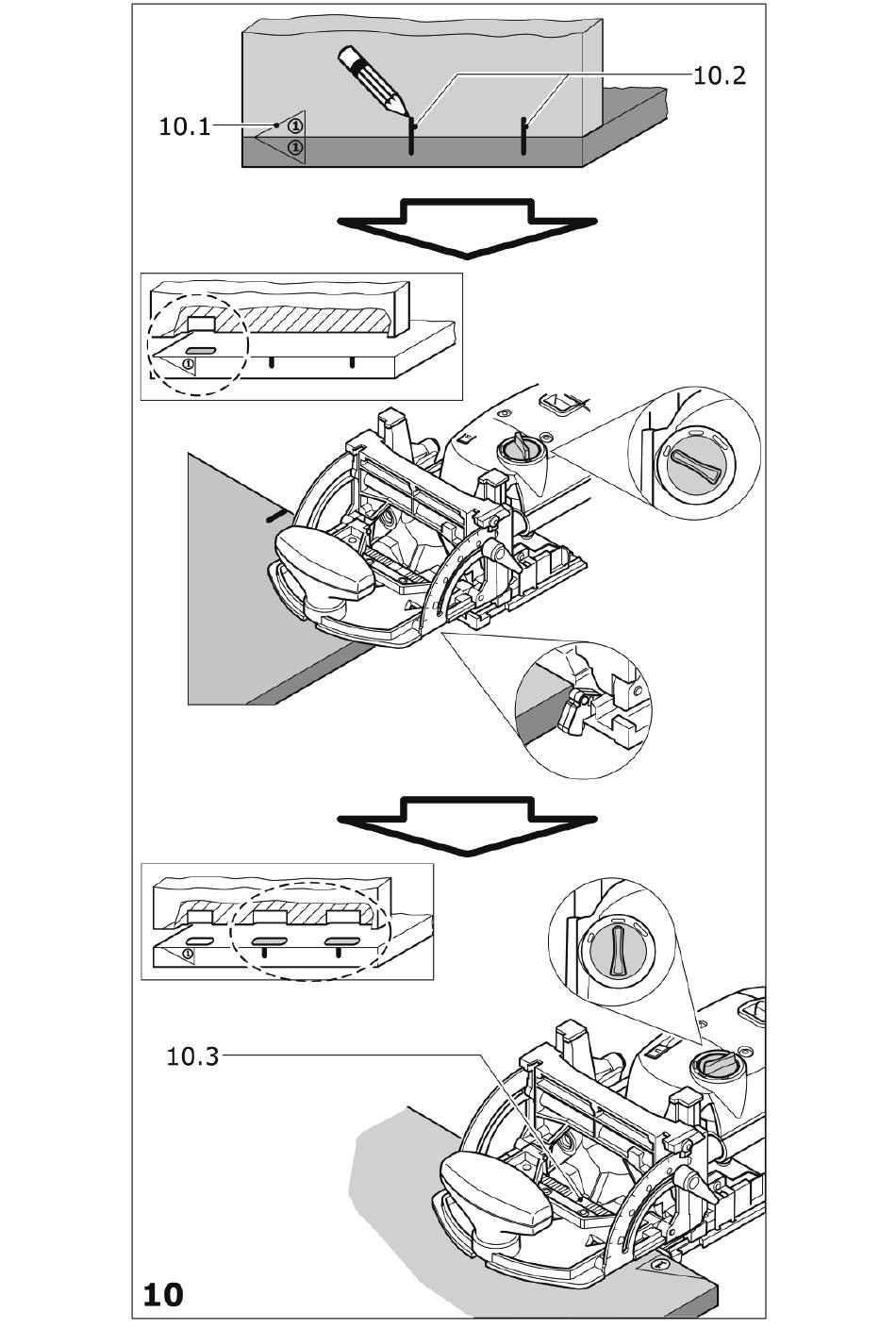 10.2

10.1

①

①

①

①

10.3

10